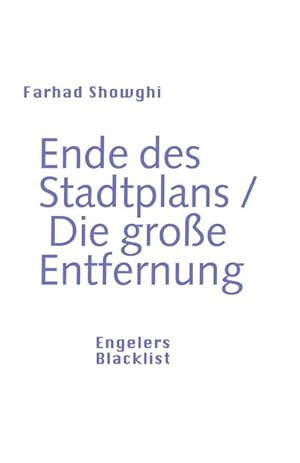 Farhad Showghi

Ende des Stadtplans / Die große Entfernung

Engelers Blacklist